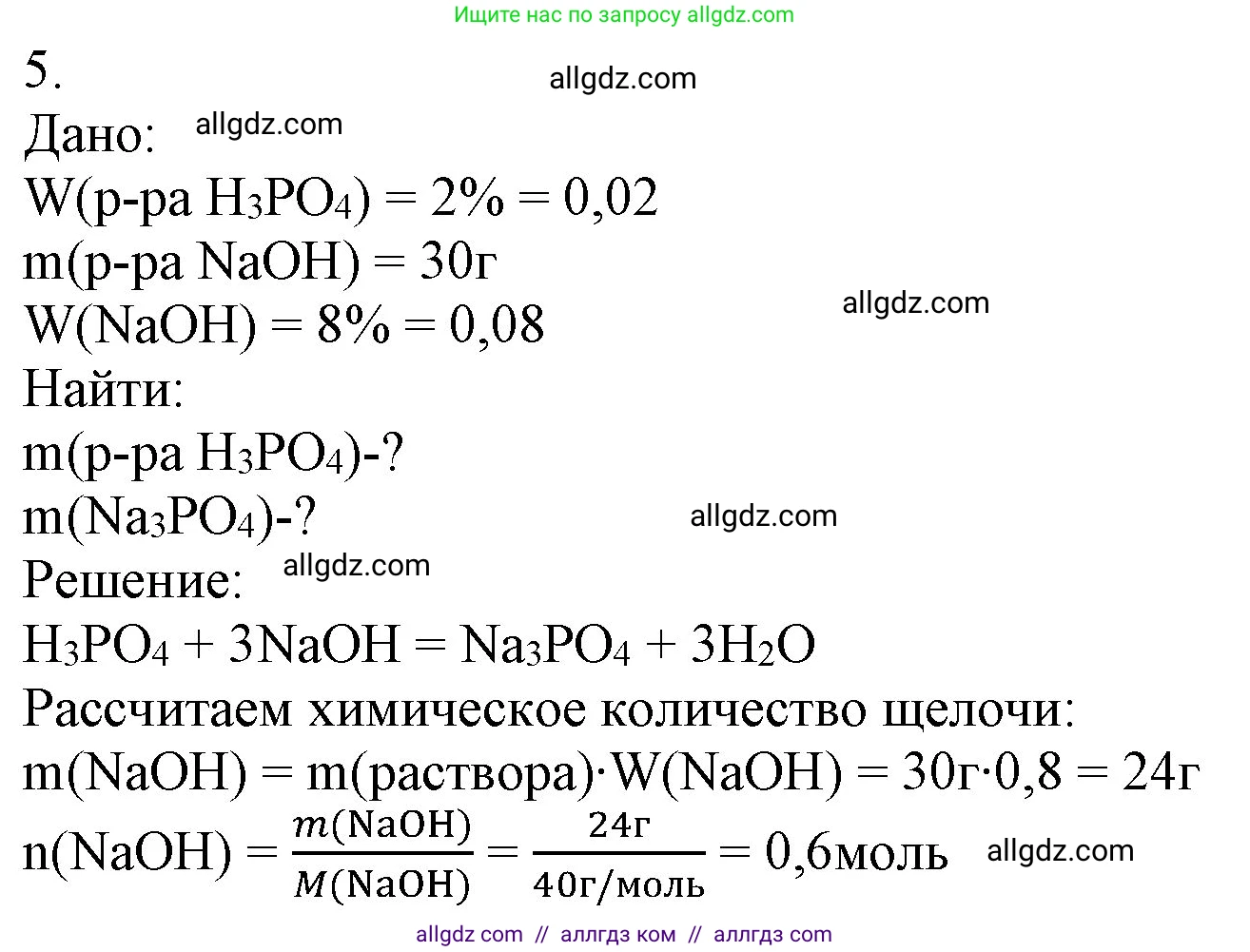 Ищите нас по запросу allgdz.com

5.

allgdz.com

Дано: allgdz.com

W(р-ра $H_3PO_4$) = 2% = 0,02

m(р-ра NaOH) = 30г

W(NaOH) = 8% = 0,08

allgdz.com

Найти:

m(р-ра $H_3PO_4$)-?

m($Na_3PO_4$)-?

allgdz.com

Решение: allgdz.com

$H_3PO_4 + 3NaOH = Na_3PO_4 + 3H_2O$

Рассчитаем химическое количество щелочи:

m(NaOH) = m(раствора)·W(NaOH) = 30г·0,8 = 24г

n(NaOH) = $\frac{m(NaOH)}{M(NaOH)} = \frac{24г}{40г/моль}$ = 0,6моль

allgdz.com

allgdz com // аллгдз ком // аллгдз com